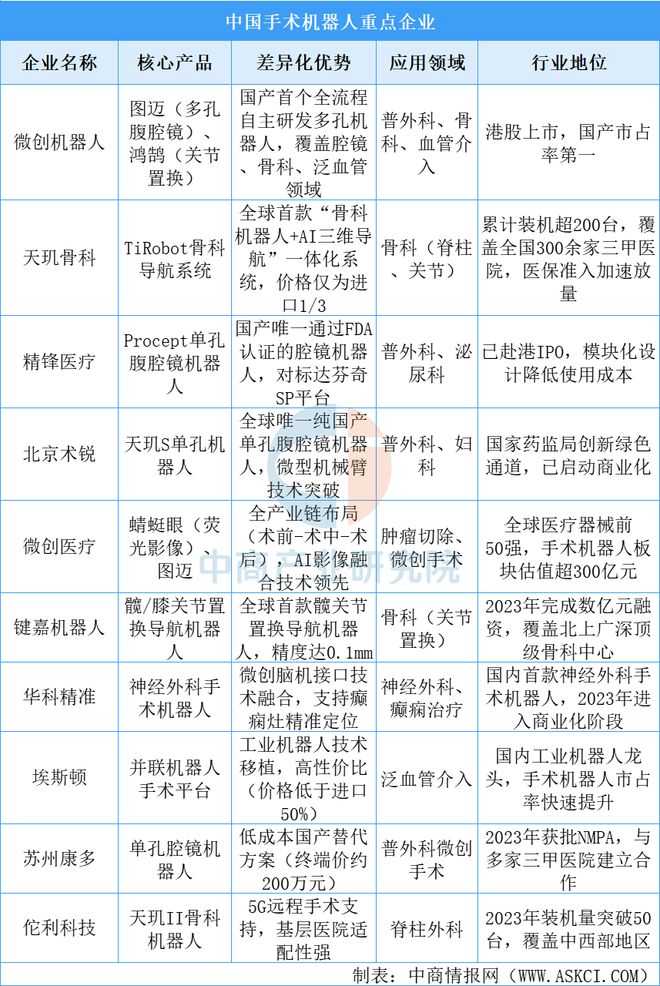 中国手术机器人重点企业

| 企业名称 | 核心产品 | 差异化优势 | 应用领域 | 行业地位 |
|---|---|---|---|---|
| 微创机器人 | 图迈（多孔腹腔镜）、鸿鹄（关节置换） | 国产首个全流程自主研发多孔机器人，覆盖腔镜、骨科、泛血管领域 | 普外科、骨科、血管介入 | 港股上市，国产市占率第一 |
| 天玑骨科 | TiRobot骨科导航系统 | 全球首款“骨科机器人+AI三维导航”一体化系统，价格仅为进口1/3 | 骨科（脊柱、关节） | 累计装机超200台，覆盖全国300余家三甲医院，医保准入加速放量 |
| 精锋医疗 | Procept单孔腹腔镜机器人 | 国产唯一通过FDA认证的腔镜机器人，对标达芬奇SP平台 | 普外科、泌尿科 | 已赴港IPO，模块化设计降低使用成本 |
| 北京术锐 | 天玑S单孔机器人 | 全球唯一纯国产单孔腹腔镜机器人，微型机械臂技术突破 | 普外科、妇科 | 国家药监局创新绿色通道，已启动商业化 |
| 微创医疗 | 蜻蜓眼（荧光影像）、图迈 | 全产业链布局（术前-术中-术后），AI影像融合技术领先 | 肿瘤切除、微创手术 | 全球医疗器械前50强，手术机器人板块估值超300亿元 |
| 键嘉机器人 | 髋/膝关节置换导航机器人 | 全球首款髋关节置换导航机器人，精度达0.1mm | 骨科（关节置换） | 2023年完成数亿元融资，覆盖北上广深顶级骨科中心 |
| 华科精准 | 神经外科手术机器人 | 微创脑机接口技术融合，支持癫痫灶精准定位 | 神经外科、癫痫治疗 | 国内首款神经外科手术机器人，2023年进入商业化阶段 |
| 埃斯顿 | 并联机器人手术平台 | 工业机器人技术移植，高性价比（价格低于进口50%） | 泛血管介入 | 国内工业机器人龙头，手术机器人市占率快速提升 |
| 苏州康多 | 单孔腔镜机器人 | 低成本国产替代方案（终端价约200万元） | 普外科微创手术 | 2023年获批NMPA，与多家三甲医院建立合作 |
| 佗利科技 | 天玑II骨科机器人 | 5G远程手术支持，基层医院适配性强 | 脊柱外科 | 2023年装机量突破50台，覆盖中西部地区 |

中商产业研究院

制表：中商情报网（WWW.ASKCI.COM）